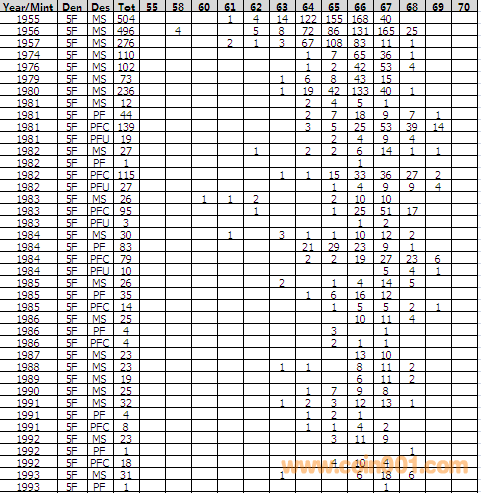 | Year/Mint | Den | Des | Tot | 55 | 58 | 60 | 61 | 62 | 63 | 64 | 65 | 66 | 67 | 68 | 69 | 70 |
|---|---|---|---|---|---|---|---|---|---|---|---|---|---|---|---|---|
| 1955 | 5F | MS | 504 | | | | 1 | 4 | 14 | 122 | 155 | 168 | 40 | | | |
| 1956 | 5F | MS | 496 | | 4 | | | 5 | 8 | 72 | 86 | 131 | 165 | 25 | | |
| 1957 | 5F | MS | 276 | | | | 2 | 1 | 3 | 67 | 108 | 83 | 11 | 1 | | |
| 1974 | 5F | MS | 110 | | | | | | | 1 | 7 | 65 | 36 | 1 | | |
| 1976 | 5F | MS | 102 | | | | | | | 1 | 2 | 42 | 53 | 4 | | |
| 1979 | 5F | MS | 73 | | | | | | 1 | 6 | 8 | 43 | 15 | | | |
| 1980 | 5F | MS | 236 | | | | | | 1 | 19 | 42 | 133 | 40 | 1 | | |
| 1981 | 5F | MS | 12 | | | | | | | 2 | 4 | 5 | 1 | | | |
| 1981 | 5F | PF | 44 | | | | | | | 2 | 7 | 18 | 9 | 7 | 1 | |
| 1981 | 5F | PFC | 139 | | | | | | | 3 | 5 | 25 | 53 | 39 | 14 | |
| 1981 | 5F | PFU | 19 | | | | | | | | 2 | 4 | 9 | 4 | | |
| 1982 | 5F | MS | 27 | | | | | 1 | | 2 | 2 | 6 | 14 | 1 | 1 | |
| 1982 | 5F | PF | 1 | | | | | | | | | 1 | | | | |
| 1982 | 5F | PFC | 115 | | | | | | 1 | 1 | 15 | 33 | 36 | 27 | 2 | |
| 1982 | 5F | PFU | 27 | | | | | | | | 1 | 4 | 9 | 9 | 4 | |
| 1983 | 5F | MS | 26 | | | 1 | 1 | 2 | | | 2 | 10 | 10 | | | |
| 1983 | 5F | PFC | 95 | | | | | 1 | | | 1 | 25 | 51 | 17 | | |
| 1983 | 5F | PFU | 3 | | | | | | | | | 1 | 2 | | | |
| 1984 | 5F | MS | 30 | | | | 1 | | 3 | 1 | 1 | 10 | 12 | 2 | | |
| 1984 | 5F | PF | 83 | | | | | | | 21 | 29 | 23 | 9 | 1 | | |
| 1984 | 5F | PFC | 79 | | | | | | | 2 | 2 | 19 | 27 | 23 | 6 | |
| 1984 | 5F | PFU | 10 | | | | | | | | | | 5 | 4 | 1 | |
| 1985 | 5F | MS | 26 | | | | | | 2 | | 1 | 4 | 14 | 5 | | |
| 1985 | 5F | PF | 35 | | | | | | | 1 | 6 | 16 | 12 | | | |
| 1985 | 5F | PFC | 14 | | | | | | | | 1 | 5 | 5 | 2 | 1 | |
| 1986 | 5F | MS | 25 | | | | | | | | | 10 | 11 | 4 | | |
| 1986 | 5F | PF | 4 | | | | | | | | 3 | | 1 | | | |
| 1986 | 5F | PFC | 4 | | | | | | | | 2 | 1 | 1 | | | |
| 1987 | 5F | MS | 23 | | | | | | | | | 13 | 10 | | | |
| 1988 | 5F | MS | 23 | | | | | | 1 | 1 | | 8 | 11 | 2 | | |
| 1989 | 5F | MS | 19 | | | | | | | | | 6 | 11 | 2 | | |
| 1990 | 5F | MS | 25 | | | | | | | 1 | 7 | 9 | 8 | | | |
| 1991 | 5F | MS | 32 | | | | | | 1 | 2 | 3 | 12 | 13 | 1 | | |
| 1991 | 5F | PF | 4 | | | | | | | 1 | 2 | 1 | | | | |
| 1991 | 5F | PFC | 8 | | | | | | | 1 | 1 | 4 | 2 | | | |
| 1992 | 5F | MS | 23 | | | | | | | | 3 | 11 | 9 | | | |
| 1992 | 5F | PF | 1 | | | | | | | | | | | 1 | | |
| 1992 | 5F | PFC | 18 | | | | | | | | 4 | 10 | 4 | | | |
| 1993 | 5F | MS | 31 | | | | | | 1 | | | 6 | 18 | 6 | | |
| 1993 | 5F | PF | 1 | | | | | | | | | | 1 | | | |

www.coin001.com